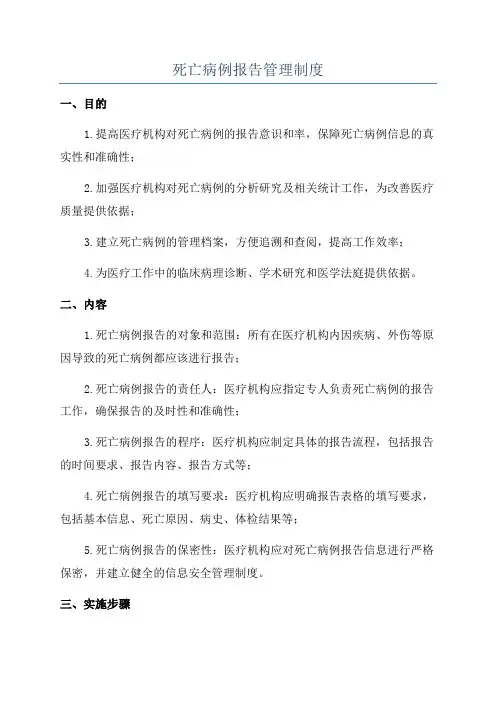 死亡病例报告管理制度

一、目的

1.提高医疗机构对死亡病例的报告意识和率，保障死亡病例信息的真实性和准确性；

2.加强医疗机构对死亡病例的分析研究及相关统计工作，为改善医疗质量提供依据；

3.建立死亡病例的管理档案，方便追溯和查阅，提高工作效率；

4.为医疗工作中的临床病理诊断、学术研究和医学法庭提供依据。

二、内容

1.死亡病例报告的对象和范围：所有在医疗机构内因疾病、外伤等原因导致的死亡病例都应该进行报告；

2.死亡病例报告的责任人：医疗机构应指定专人负责死亡病例的报告工作，确保报告的及时性和准确性；

3.死亡病例报告的程序：医疗机构应制定具体的报告流程，包括报告的时间要求、报告内容、报告方式等；

4.死亡病例报告的填写要求：医疗机构应明确报告表格的填写要求，包括基本信息、死亡原因、病史、体检结果等；

5.死亡病例报告的保密性：医疗机构应对死亡病例报告信息进行严格保密，并建立健全的信息安全管理制度。

三、实施步骤